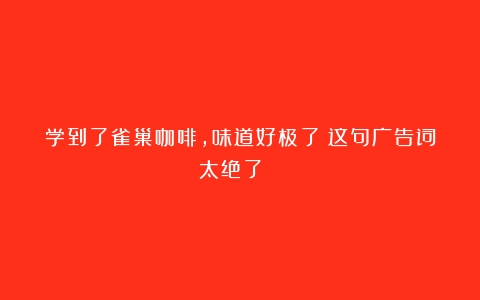 学到了雀巢咖啡，味道好极了 这句广告词太绝了